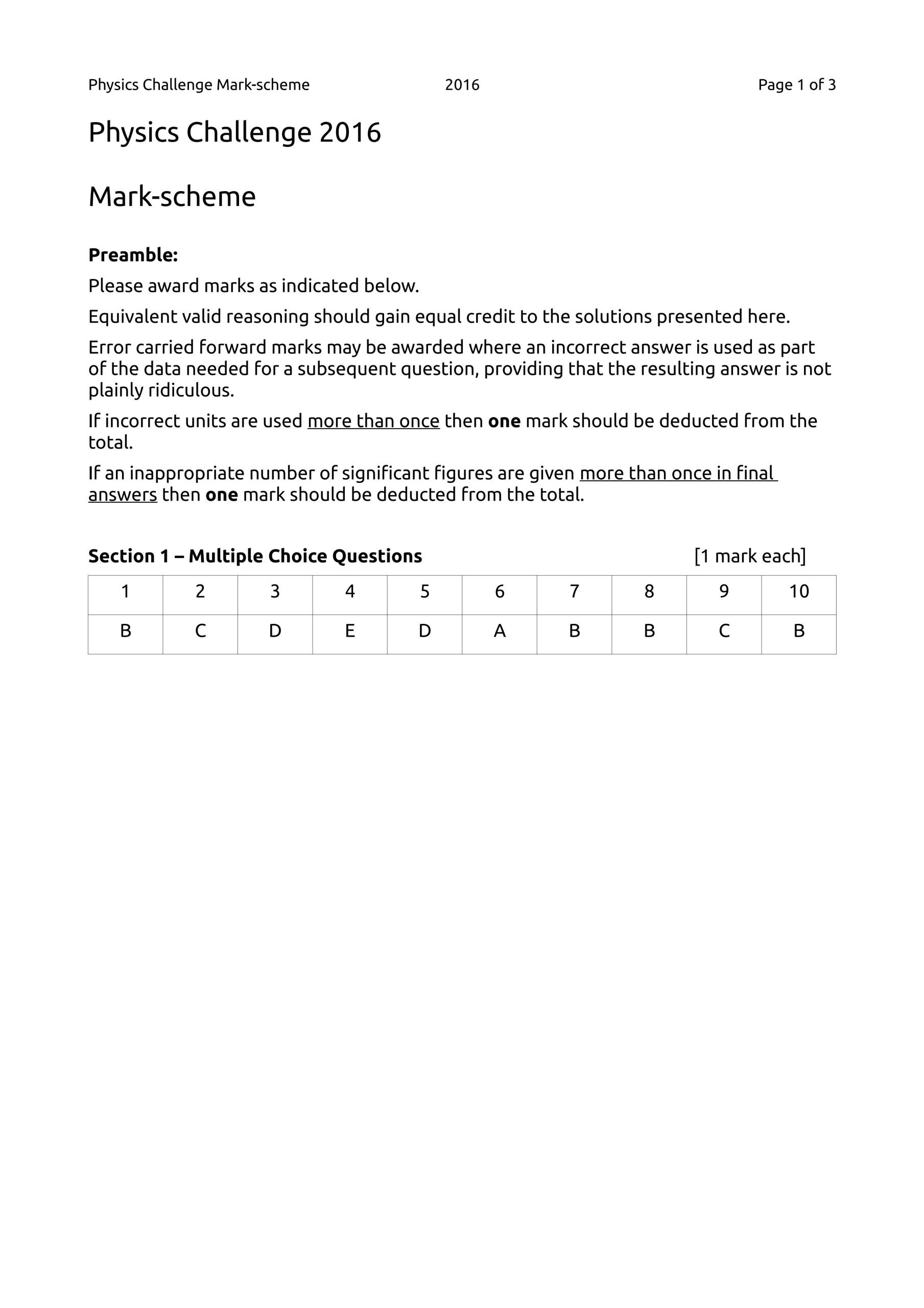 Physics Challenge Mark-scheme 2016 Page 1 of 3

Physics Challenge 2016

Mark-scheme

Preamble:

Please award marks as indicated below.

Equivalent valid reasoning should gain equal credit to the solutions presented here.

Error carried forward marks may be awarded where an incorrect answer is used as part of the data needed for a subsequent question, providing that the resulting answer is not plainly ridiculous.

If incorrect units are used more than once then one mark should be deducted from the total.

If an inappropriate number of significant figures are given more than once in final answers then one mark should be deducted from the total.

Section 1 – Multiple Choice Questions [1 mark each]

| 1 | 2 | 3 | 4 | 5 | 6 | 7 | 8 | 9 | 10 |
|---|---|---|---|---|---|---|---|---|---|
| B | C | D | E | D | A | B | B | C | B |